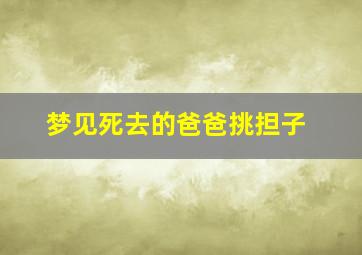 梦见死去的爸爸挑担子